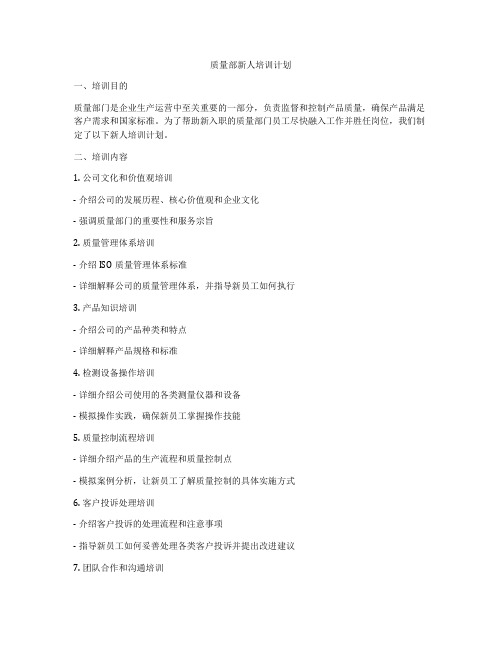 质量部新人培训计划

一、培训目的

质量部门是企业生产运营中至关重要的一部分，负责监督和控制产品质量，确保产品满足客户需求和国家标准。为了帮助新入职的质量部门员工尽快融入工作并胜任岗位，我们制定了以下新人培训计划。

二、培训内容

1. 公司文化和价值观培训

- 介绍公司的发展历程、核心价值观和企业文化

- 强调质量部门的重要性和服务宗旨

2. 质量管理体系培训

- 介绍 ISO 质量管理体系标准

- 详细解释公司的质量管理体系，并指导新员工如何执行

3. 产品知识培训

- 介绍公司的产品种类和特点

- 详细解释产品规格和标准

4. 检测设备操作培训

- 详细介绍公司使用的各类测量仪器和设备

- 模拟操作实践，确保新员工掌握操作技能

5. 质量控制流程培训

- 详细介绍产品的生产流程和质量控制点

- 模拟案例分析，让新员工了解质量控制的具体实施方式

6. 客户投诉处理培训

- 介绍客户投诉的处理流程和注意事项

- 指导新员工如何妥善处理各类客户投诉并提出改进建议

7. 团队合作和沟通培训